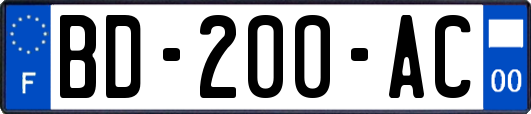 F
BD-200-AC
00